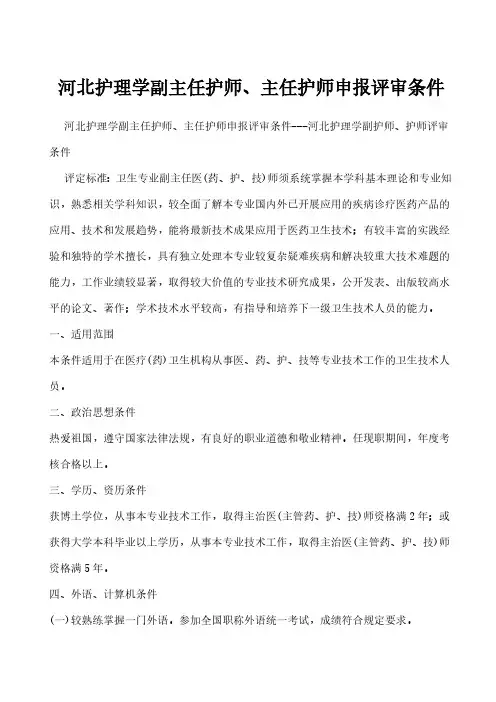 河北护理学副主任护师、主任护师申报评审条件

河北护理学副主任护师、主任护师申报评审条件---河北护理学副护师、护师评审条件

评定标准：卫生专业副主任医(药、护、技)师须系统掌握本学科基本理论和专业知识，熟悉相关学科知识，较全面了解本专业国内外已开展应用的疾病诊疗医药产品的应用、技术和发展趋势，能将最新技术成果应用于医药卫生技术；有较丰富的实践经验和独特的学术擅长，具有独立处理本专业较复杂疑难疾病和解决较重大技术难题的能力，工作业绩较显著，取得较大价值的专业技术研究成果，公开发表、出版较高水平的论文、著作；学术技术水平较高，有指导和培养下一级卫生技术人员的能力。

一、适用范围

本条件适用于在医疗(药)卫生机构从事医、药、护、技等专业技术工作的卫生技术人员。

二、政治思想条件

热爱祖国，遵守国家法律法规，有良好的职业道德和敬业精神，任现职期间，年度考核合格以上。

三、学历、资历条件

获博士学位，从事本专业技术工作，取得主治医(主管药、护、技)师资格满2年；或获得大学本科毕业以上学历，从事本专业技术工作，取得主治医(主管药、护、技)师资格满5年。

四、外语、计算机条件

(一)较熟练掌握一门外语，参加全国职称外语统一考试，成绩符合规定要求。